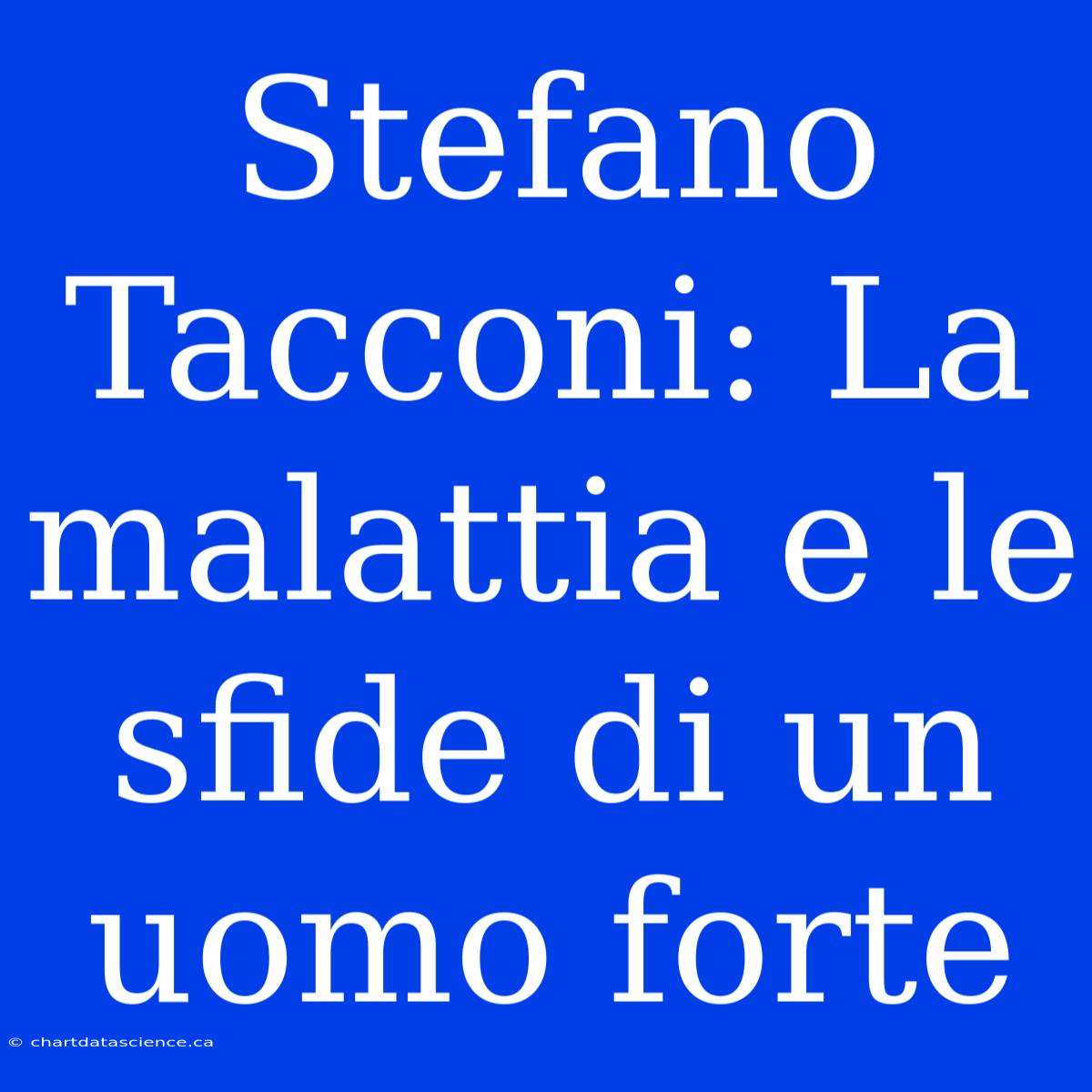 Stefano Tacconi: La malattia e le sfide di un uomo forte

© chartdatascience.ca